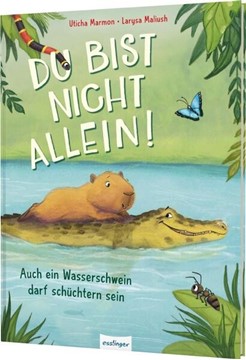 Uticha Marmon · Larysa Maliush

DU BIST NICHT ALLEIN!

Auch ein Wasserschwein darf schüchtern sein

esslinger